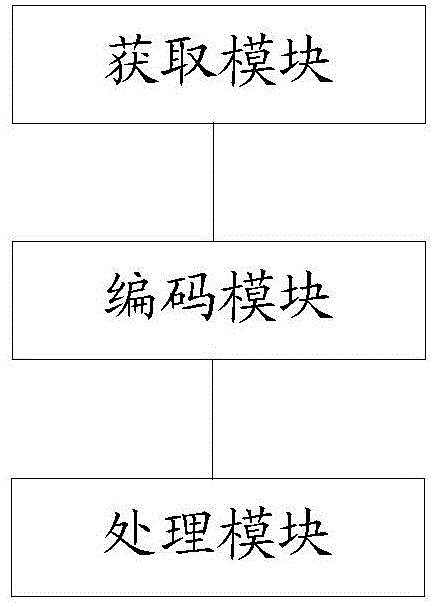 获取模块

编码模块

处理模块